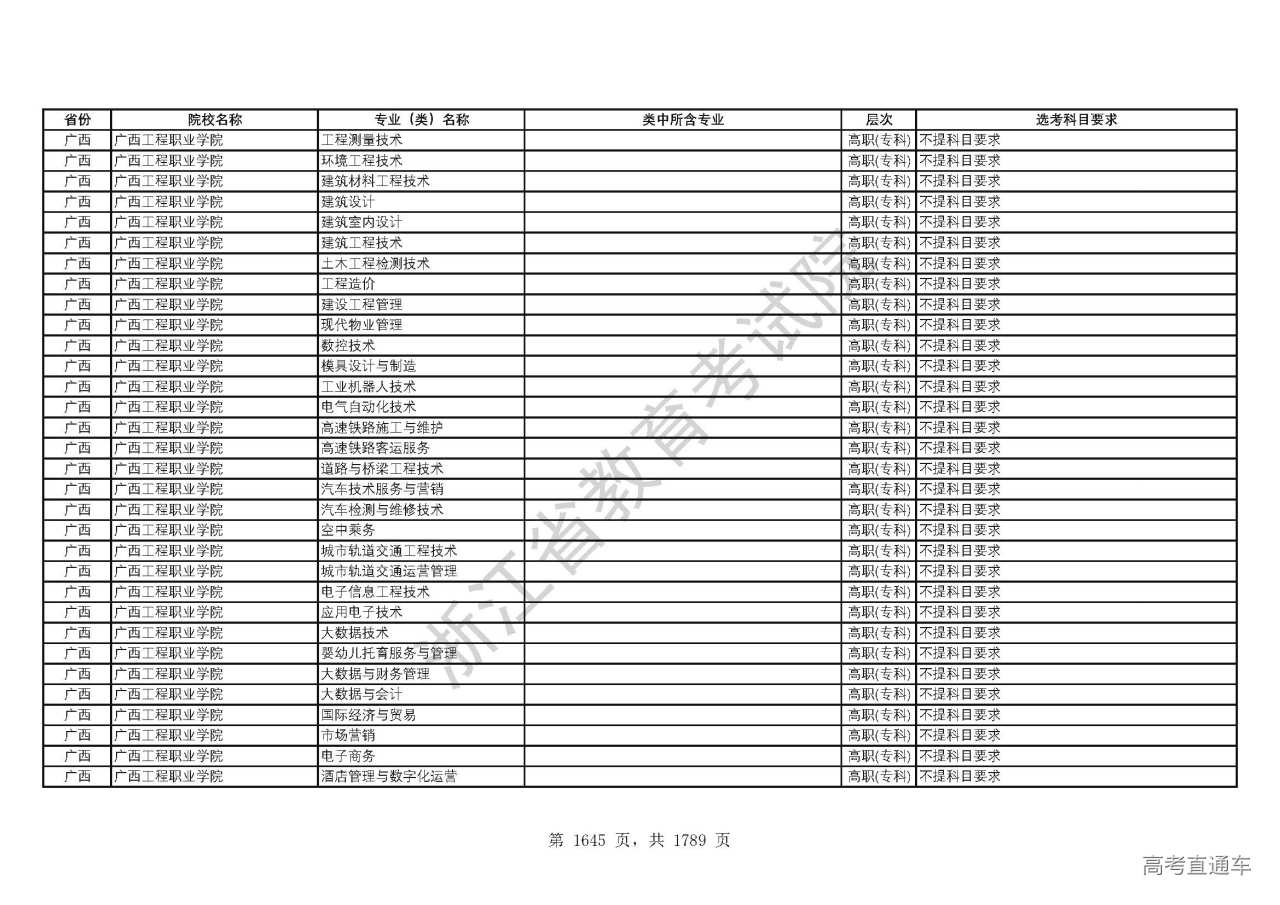 | 省份 | 院校名称 | 专业（类）名称 | 类中所含专业 | 层次 | 选考科目要求 |
|---|---|---|---|---|---|
| 广西 | 广西工程职业学院 | 工程测量技术 |  | 高职(专科) | 不提科目要求 |
| 广西 | 广西工程职业学院 | 环境工程技术 |  | 高职(专科) | 不提科目要求 |
| 广西 | 广西工程职业学院 | 建筑材料工程技术 |  | 高职(专科) | 不提科目要求 |
| 广西 | 广西工程职业学院 | 建筑设计 |  | 高职(专科) | 不提科目要求 |
| 广西 | 广西工程职业学院 | 建筑室内设计 |  | 高职(专科) | 不提科目要求 |
| 广西 | 广西工程职业学院 | 建筑工程技术 |  | 高职(专科) | 不提科目要求 |
| 广西 | 广西工程职业学院 | 土木工程检测技术 |  | 高职(专科) | 不提科目要求 |
| 广西 | 广西工程职业学院 | 工程造价 |  | 高职(专科) | 不提科目要求 |
| 广西 | 广西工程职业学院 | 建设工程管理 |  | 高职(专科) | 不提科目要求 |
| 广西 | 广西工程职业学院 | 现代物业管理 |  | 高职(专科) | 不提科目要求 |
| 广西 | 广西工程职业学院 | 数控技术 |  | 高职(专科) | 不提科目要求 |
| 广西 | 广西工程职业学院 | 模具设计与制造 |  | 高职(专科) | 不提科目要求 |
| 广西 | 广西工程职业学院 | 工业机器人技术 |  | 高职(专科) | 不提科目要求 |
| 广西 | 广西工程职业学院 | 电气自动化技术 |  | 高职(专科) | 不提科目要求 |
| 广西 | 广西工程职业学院 | 高速铁路施工与维护 |  | 高职(专科) | 不提科目要求 |
| 广西 | 广西工程职业学院 | 高速铁路客运服务 |  | 高职(专科) | 不提科目要求 |
| 广西 | 广西工程职业学院 | 道路与桥梁工程技术 |  | 高职(专科) | 不提科目要求 |
| 广西 | 广西工程职业学院 | 汽车技术服务与营销 |  | 高职(专科) | 不提科目要求 |
| 广西 | 广西工程职业学院 | 汽车检测与维修技术 |  | 高职(专科) | 不提科目要求 |
| 广西 | 广西工程职业学院 | 空中乘务 |  | 高职(专科) | 不提科目要求 |
| 广西 | 广西工程职业学院 | 城市轨道交通工程技术 |  | 高职(专科) | 不提科目要求 |
| 广西 | 广西工程职业学院 | 城市轨道交通运营管理 |  | 高职(专科) | 不提科目要求 |
| 广西 | 广西工程职业学院 | 电子信息工程技术 |  | 高职(专科) | 不提科目要求 |
| 广西 | 广西工程职业学院 | 应用电子技术 |  | 高职(专科) | 不提科目要求 |
| 广西 | 广西工程职业学院 | 大数据技术 |  | 高职(专科) | 不提科目要求 |
| 广西 | 广西工程职业学院 | 婴幼儿托育服务与管理 |  | 高职(专科) | 不提科目要求 |
| 广西 | 广西工程职业学院 | 大数据与财务管理 |  | 高职(专科) | 不提科目要求 |
| 广西 | 广西工程职业学院 | 大数据与会计 |  | 高职(专科) | 不提科目要求 |
| 广西 | 广西工程职业学院 | 国际经济与贸易 |  | 高职(专科) | 不提科目要求 |
| 广西 | 广西工程职业学院 | 市场营销 |  | 高职(专科) | 不提科目要求 |
| 广西 | 广西工程职业学院 | 电子商务 |  | 高职(专科) | 不提科目要求 |
| 广西 | 广西工程职业学院 | 酒店管理与数字化运营 |  | 高职(专科) | 不提科目要求 |

浙江省教育考试院

第 1645 页，共 1789 页

高考直通车